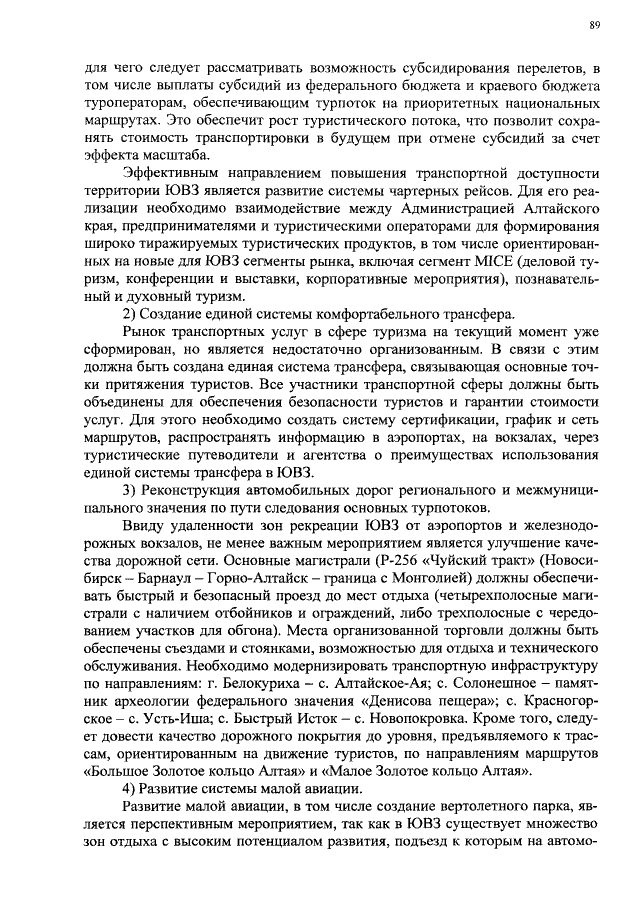 89

для чего следует рассматривать возможность субсидирования перелетов, в том числе выплаты субсидий из федерального бюджета и краевого бюджета туроператорам, обеспечивающим турпоток на приоритетных национальных маршрутах. Это обеспечит рост туристического потока, что позволит сохранять стоимость транспортировки в будущем при отмене субсидий за счет эффекта масштаба.

Эффективным направлением повышения транспортной доступности территории ЮВЗ является развитие системы чартерных рейсов. Для его реализации необходимо взаимодействие между Администрацией Алтайского края, предпринимателями и туристическими операторами для формирования широко тиражируемых туристических продуктов, в том числе ориентированных на новые для ЮВЗ сегменты рынка, включая сегмент MICE (деловой туризм, конференции и выставки, корпоративные мероприятия), познавательный и духовный туризм.

2) Создание единой системы комфортабельного трансфера.

Рынок транспортных услуг в сфере туризма на текущий момент уже сформирован, но является недостаточно организованным. В связи с этим должна быть создана единая система трансфера, связывающая основные точки притяжения туристов. Все участники транспортной сферы должны быть объединены для обеспечения безопасности туристов и гарантии стоимости услуг. Для этого необходимо создать систему сертификации, график и сеть маршрутов, распространять информацию в аэропортах, на вокзалах, через туристические путеводители и агентства о преимуществах использования единой системы трансфера в ЮВЗ.

3) Реконструкция автомобильных дорог регионального и межмуниципального значения по пути следования основных турпотоков.

Ввиду удаленности зон рекреации ЮВЗ от аэропортов и железнодорожных вокзалов, не менее важным мероприятием является улучшение качества дорожной сети. Основные магистрали (Р-256 «Чуйский тракт» (Новосибирск – Барнаул – Горно-Алтайск – граница с Монголией) должны обеспечивать быстрый и безопасный проезд до мест отдыха (четырехполосные магистрали с наличием отбойников и ограждений, либо трехполосные с чередованием участков для обгона). Места организованной торговли должны быть обеспечены съездами и стоянками, возможностью для отдыха и технического обслуживания. Необходимо модернизировать транспортную инфраструктуру по направлениям: г. Белокуриха – с. Алтайское-Ая; с. Солонешное – памятник археологии федерального значения «Денисова пещера»; с. Красногорское – с. Усть-Иша; с. Быстрый Исток – с. Новопокровка. Кроме того, следует довести качество дорожного покрытия до уровня, предъявляемого к трассам, ориентированным на движение туристов, по направлениям маршрутов «Большое Золотое кольцо Алтая» и «Малое Золотое кольцо Алтая».

4) Развитие системы малой авиации.

Развитие малой авиации, в том числе создание вертолетного парка, является перспективным мероприятием, так как в ЮВЗ существует множество зон отдыха с высоким потенциалом развития, подъезд к которым на автомо-